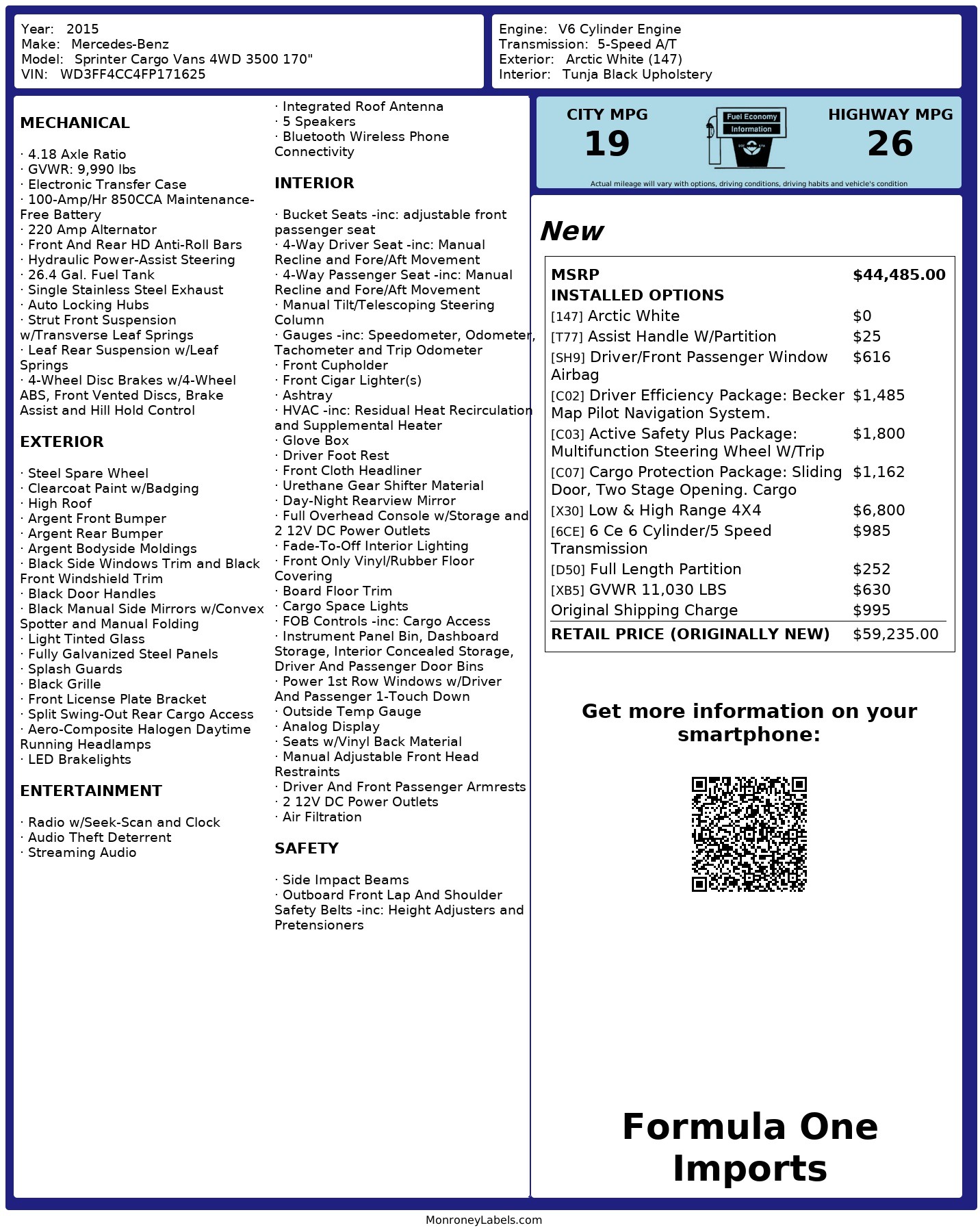 Year: 2015
Make: Mercedes-Benz
Model: Sprinter Cargo Vans 4WD 3500 170"
VIN: WD3FF4CC4FP171625

Engine: V6 Cylinder Engine
Transmission: 5-Speed A/T
Exterior: Arctic White (147)
Interior: Tunja Black Upholstery

MECHANICAL

· 4.18 Axle Ratio
· GVWR: 9,990 lbs
· Electronic Transfer Case
· 100-Amp/Hr 850CCA Maintenance-Free Battery
· 220 Amp Alternator
· Front And Rear HD Anti-Roll Bars
· Hydraulic Power-Assist Steering
· 26.4 Gal. Fuel Tank
· Single Stainless Steel Exhaust
· Auto Locking Hubs
· Strut Front Suspension w/Transverse Leaf Springs
· Leaf Rear Suspension w/Leaf Springs
· 4-Wheel Disc Brakes w/4-Wheel ABS, Front Vented Discs, Brake Assist and Hill Hold Control

EXTERIOR

· Steel Spare Wheel
· Clearcoat Paint w/Badging
· High Roof
· Argent Front Bumper
· Argent Rear Bumper
· Argent Bodyside Moldings
· Black Side Windows Trim and Black Front Windshield Trim
· Black Door Handles
· Black Manual Side Mirrors w/Convex Spotter and Manual Folding
· Light Tinted Glass
· Fully Galvanized Steel Panels
· Splash Guards
· Black Grille
· Front License Plate Bracket
· Split Swing-Out Rear Cargo Access
· Aero-Composite Halogen Daytime Running Headlamps
· LED Brakelights

ENTERTAINMENT

· Radio w/Seek-Scan and Clock
· Audio Theft Deterrent
· Streaming Audio
· Integrated Roof Antenna
· 5 Speakers
· Bluetooth Wireless Phone Connectivity

INTERIOR

· Bucket Seats -inc: adjustable front passenger seat
· 4-Way Driver Seat -inc: Manual Recline and Fore/Aft Movement
· 4-Way Passenger Seat -inc: Manual Recline and Fore/Aft Movement
· Manual Tilt/Telescoping Steering Column
· Gauges -inc: Speedometer, Odometer, Tachometer and Trip Odometer
· Front Cupholder
· Front Cigar Lighter(s)
· Ashtray
· HVAC -inc: Residual Heat Recirculation and Supplemental Heater
· Glove Box
· Driver Foot Rest
· Front Cloth Headliner
· Urethane Gear Shifter Material
· Day-Night Rearview Mirror
· Full Overhead Console w/Storage and 2 12V DC Power Outlets
· Fade-To-Off Interior Lighting
· Front Only Vinyl/Rubber Floor Covering
· Board Floor Trim
· Cargo Space Lights
· FOB Controls -inc: Cargo Access
· Instrument Panel Bin, Dashboard Storage, Interior Concealed Storage, Driver And Passenger Door Bins
· Power 1st Row Windows w/Driver And Passenger 1-Touch Down
· Outside Temp Gauge
· Analog Display
· Seats w/Vinyl Back Material
· Manual Adjustable Front Head Restraints
· Driver And Front Passenger Armrests
· 2 12V DC Power Outlets
· Air Filtration

SAFETY

· Side Impact Beams
· Outboard Front Lap And Shoulder Safety Belts -inc: Height Adjusters and Pretensioners

CITY MPG
19
Fuel Economy Information
HIGHWAY MPG
26
Actual mileage will vary with options, driving conditions, driving habits and vehicle's condition

New

| MSRP | $44,485.00 |
|---|---|
| INSTALLED OPTIONS | |
| [147] Arctic White | $0 |
| [T77] Assist Handle W/Partition | $25 |
| [SH9] Driver/Front Passenger Window Airbag | $616 |
| [C02] Driver Efficiency Package: Becker Map Pilot Navigation System. | $1,485 |
| [C03] Active Safety Plus Package: Multifunction Steering Wheel W/Trip | $1,800 |
| [C07] Cargo Protection Package: Sliding Door, Two Stage Opening. Cargo | $1,162 |
| [X30] Low & High Range 4X4 | $6,800 |
| [6CE] 6 Ce 6 Cylinder/5 Speed Transmission | $985 |
| [D50] Full Length Partition | $252 |
| [XB5] GVWR 11,030 LBS | $630 |
| Original Shipping Charge | $995 |
| RETAIL PRICE (ORIGINALLY NEW) | $59,235.00 |

Get more information on your smartphone:

Formula One Imports

MonroneyLabels.com